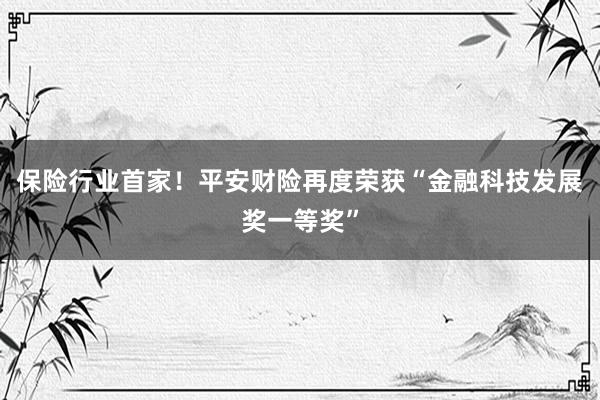 保险行业首家！平安财险再度荣获“金融科技发展奖一等奖”